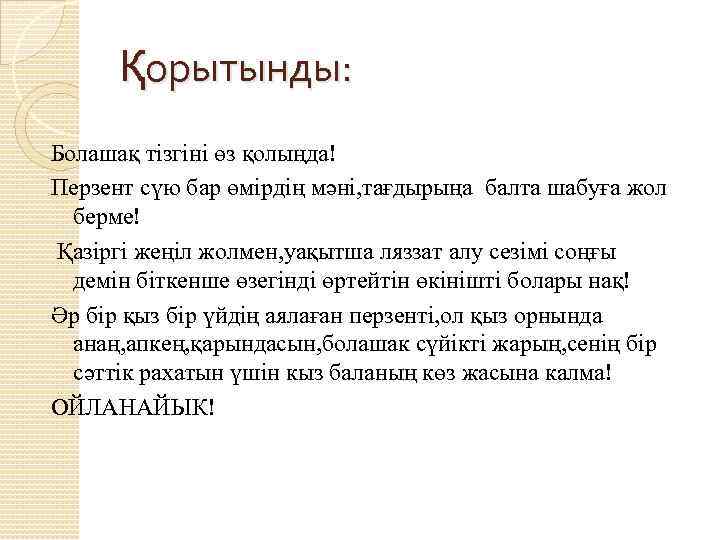 Қорытынды:

Болашақ тізгіні өз қолыңда!

Перзент сүю бар өмірдің мәні,тағдырыңа балта шабуға жол берме!

Қазіргі жеңіл жолмен,уақытша ляззат алу сезімі соңғы демін біткенше өзегінді өртейтін өкінішті болары нақ!

Әр бір қыз бір үйдің аялаған перзенті,ол қыз орнында анаң,апкең,қарындасын,болашак сүйікті жарың,сенің бір сәттік рахатын үшін кыз баланың көз жасына калма!

ОЙЛАНАЙЫК!